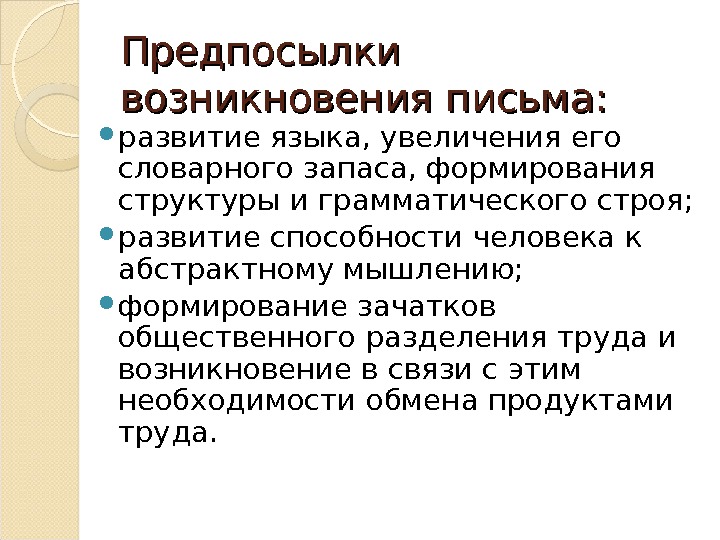 Предпосылки возникновения письма:

• развитие языка, увеличения его словарного запаса, формирования структуры и грамматического строя;
• развитие способности человека к абстрактному мышлению;
• формирование зачатков общественного разделения труда и возникновение в связи с этим необходимости обмена продуктами труда.